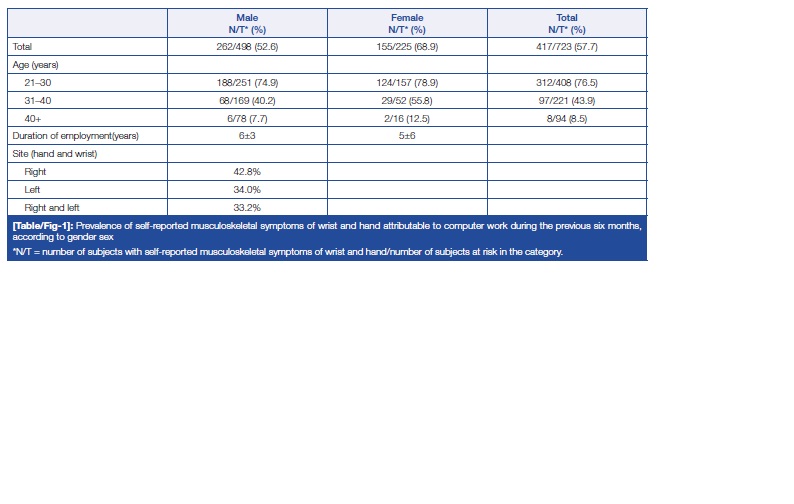 |  | Male N/T* (%) | Female N/T* (%) | Total N/T* (%) |
|---|---|---|---|
| Total | 262/498 (52.6) | 155/225 (68.9) | 417/723 (57.7) |
| Age (years) |  |  |  |
| 21–30 | 188/251 (74.9) | 124/157 (78.9) | 312/408 (76.5) |
| 31–40 | 68/169 (40.2) | 29/52 (55.8) | 97/221 (43.9) |
| 40+ | 6/78 (7.7) | 2/16 (12.5) | 8/94 (8.5) |
| Duration of employment(years) | 6±3 | 5±6 |  |
| Site (hand and wrist) |  |  |  |
| Right | 42.8% |  |  |
| Left | 34.0% |  |  |
| Right and left | 33.2% |  |  |

[Table/Fig-1]: Prevalence of self-reported musculoskeletal symptoms of wrist and hand attributable to computer work during the previous six months, according to gender sex

*N/T = number of subjects with self-reported musculoskeletal symptoms of wrist and hand/number of subjects at risk in the category.